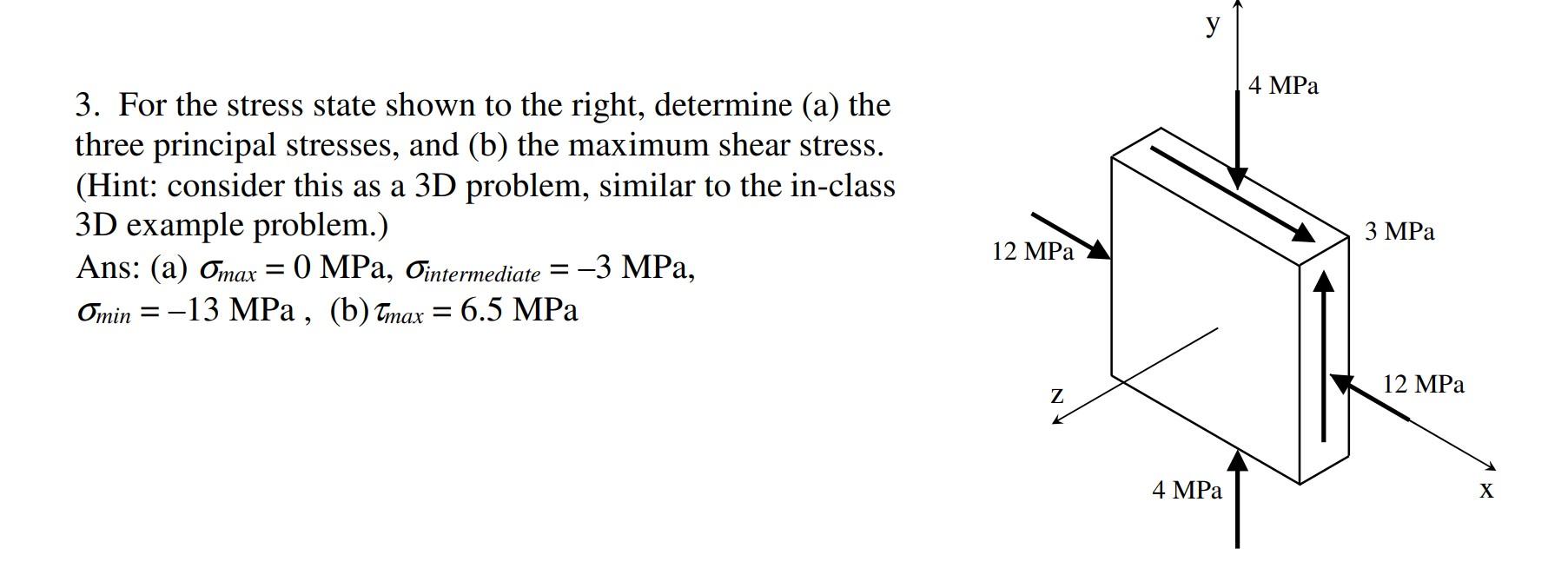 3. For the stress state shown to the right, determine (a) the three principal stresses, and (b) the maximum shear stress. (Hint: consider this as a 3D problem, similar to the in-class 3D example problem.)

Ans: (a) $\sigma_{max} = 0$ MPa, $\sigma_{intermediate} = -3$ MPa, $\sigma_{min} = -13$ MPa , (b) $\tau_{max} = 6.5$ MPa

y
4 MPa
3 MPa
12 MPa
12 MPa
z
4 MPa
x